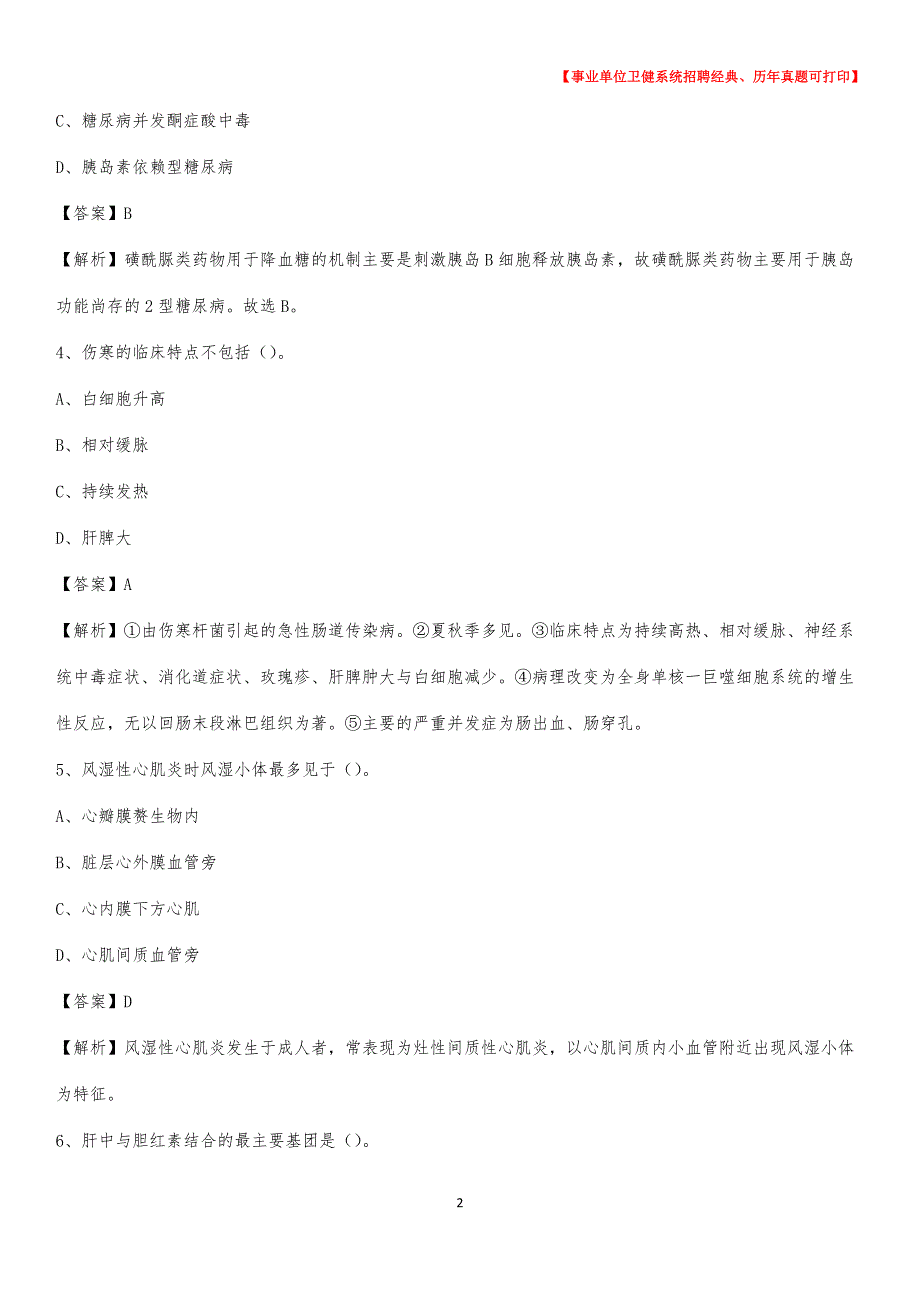 【事业单位卫健系统招聘经典、历年真题可打印】

C、糖尿病并发酮症酸中毒

D、胰岛素依赖型糖尿病

【答案】B

【解析】磺酰脲类药物用于降血糖的机制主要是刺激胰岛B细胞释放胰岛素，故磺酰脲类药物主要用于胰岛功能尚存的2型糖尿病。故选B。

4、伤寒的临床特点不包括（）。

A、白细胞升高

B、相对缓脉

C、持续发热

D、肝脾大

【答案】A

【解析】①由伤寒杆菌引起的急性肠道传染病。②夏秋季多见。③临床特点为持续高热、相对缓脉、神经系统中毒症状、消化道症状、玫瑰疹、肝脾肿大与白细胞减少。④病理改变为全身单核一巨噬细胞系统的增生性反应，无以回肠末段淋巴组织为著。⑤主要的严重并发症为肠出血、肠穿孔。

5、风湿性心肌炎时风湿小体最多见于（）。

A、心瓣膜赘生物内

B、脏层心外膜血管旁

C、心内膜下方心肌

D、心肌间质血管旁

【答案】D

【解析】风湿性心肌炎发生于成人者，常表现为灶性间质性心肌炎，以心肌间质内小血管附近出现风湿小体为特征。

6、肝中与胆红素结合的最主要基团是（）。

2